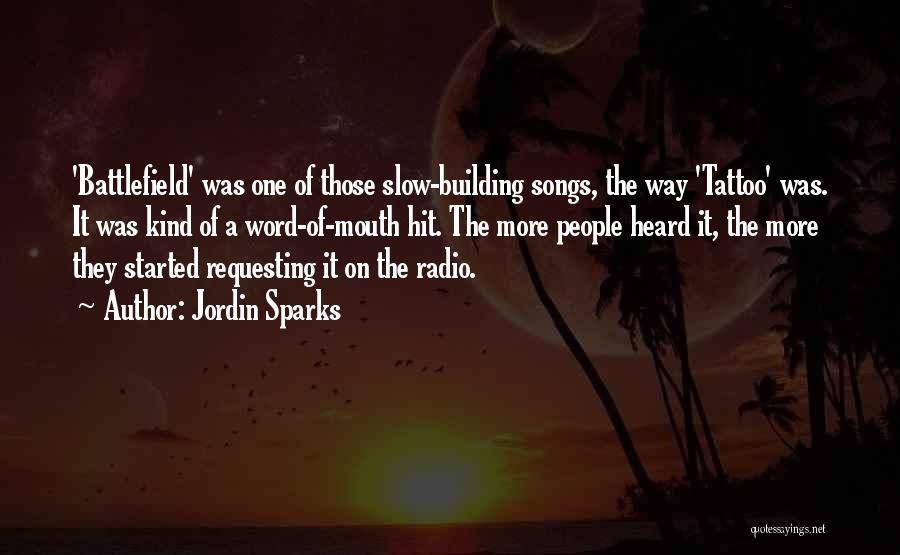 'Battlefield' was one of those slow-building songs, the way 'Tattoo' was. It was kind of a word-of-mouth hit. The more people heard it, the more they started requesting it on the radio.

~ Author: Jordin Sparks

quotessayings.net